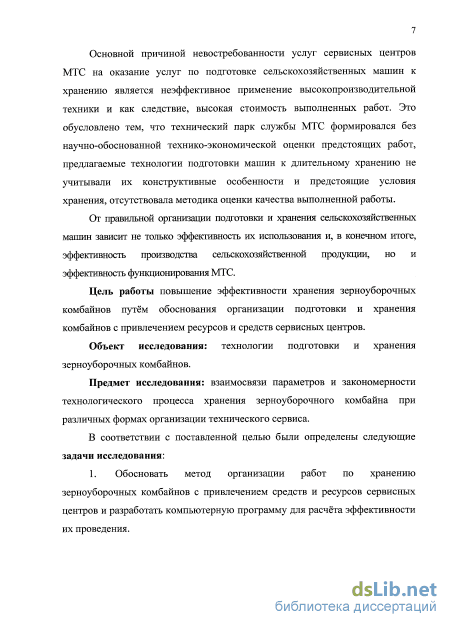 7

Основной причиной невостребованности услуг сервисных центров МТС на оказание услуг по подготовке сельскохозяйственных машин к хранению является неэффективное применение высокопроизводительной техники и как следствие, высокая стоимость выполненных работ. Это обусловлено тем, что технический парк службы МТС формировался без научно-обоснованной технико-экономической оценки предстоящих работ, предлагаемые технологии подготовки машин к длительному хранению не учитывали их конструктивные особенности и предстоящие условия хранения, отсутствовала методика оценки качества выполненной работы.

От правильной организации подготовки и хранения сельскохозяйственных машин зависит не только эффективность их использования и, в конечном итоге, эффективность производства сельскохозяйственной продукции, но и эффективность функционирования МТС.

Цель работы повышение эффективности хранения зерноуборочных комбайнов путём обоснования организации подготовки и хранения комбайнов с привлечением ресурсов и средств сервисных центров.

Объект исследования: технологии подготовки и хранения зерноуборочных комбайнов.

Предмет исследования: взаимосвязи параметров и закономерности технологического процесса хранения зерноуборочного комбайна при различных формах организации технического сервиса.

В соответствии с поставленной целью были определены следующие задачи исследования:

1. Обосновать метод организации работ по хранению зерноуборочных комбайнов с привлечением средств и ресурсов сервисных центров и разработать компьютерную программу для расчёта эффективности их проведения.

dsLib.net
библиотека диссертаций